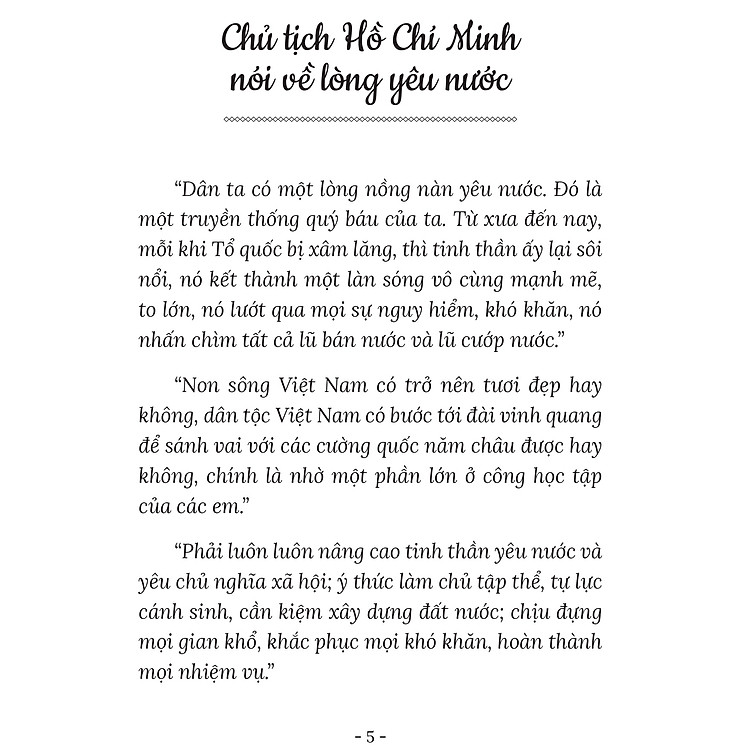 Chủ tịch Hồ Chí Minh nói về lòng yêu nước

“Dân ta có một lòng nồng nàn yêu nước. Đó là một truyền thống quý báu của ta. Từ xưa đến nay, mỗi khi Tổ quốc bị xâm lăng, thì tinh thần ấy lại sôi nổi, nó kết thành một làn sóng vô cùng mạnh mẽ, to lớn, nó lướt qua mọi sự nguy hiểm, khó khăn, nó nhấn chìm tất cả lũ bán nước và lũ cướp nước.”

“Non sông Việt Nam có trở nên tươi đẹp hay không, dân tộc Việt Nam có bước tới đài vinh quang để sánh vai với các cường quốc năm châu được hay không, chính là nhờ một phần lớn ở công học tập của các em.”

“Phải luôn luôn nâng cao tinh thần yêu nước và yêu chủ nghĩa xã hội; ý thức làm chủ tập thể, tự lực cánh sinh, cần kiệm xây dựng đất nước; chịu đựng mọi gian khổ, khắc phục mọi khó khăn, hoàn thành mọi nhiệm vụ.”

- 5 -